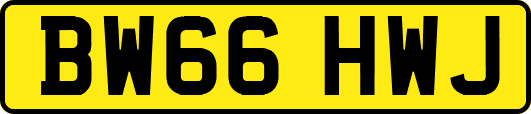 BW66 HWJ